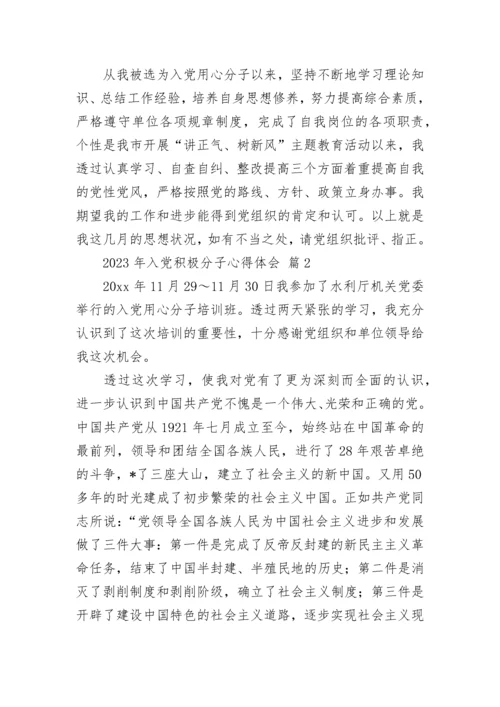 从我被选为入党用心分子以来，坚持不断地学习理论知识、总结工作经验，培养自身思想修养，努力提高综合素质，严格遵守单位各项规章制度，完成了自我岗位的各项职责，个性是我市开展“讲正气、树新风”主题教育活动以来，我透过认真学习、自查自纠、整改提高三个方面着重提高自我的党性党风，严格按照党的路线、方针、政策立身办事。我期望我的工作和进步能得到党组织的肯定和认可。以上就是我这几月的思想状况，如有不当之处，请党组织批评、指正。

2023 年入党积极分子心得体会 篇 2

20xx 年 11 月 29～11 月 30 日我参加了水利厅机关党委举行的入党用心分子培训班。透过两天紧张的学习，我充分认识到了这次培训的重要性，十分感谢党组织和单位领导给我这次机会。

透过这次学习，使我对党有了更为深刻而全面的认识，进一步认识到中国共产党不愧是一个伟大、光荣和正确的党。中国共产党从 1921 年七月成立至今，始终站在中国革命的最前列，领导和团结全国各族人民，进行了 28 年艰苦卓绝的斗争，*了三座大山，建立了社会主义的新中国。又用 50 多年的时光建成了初步繁荣的社会主义中国。正如共产党同志所说：“党领导全国各族人民为中国社会主义进步和发展做了三件大事：第一件是完成了反帝反封建的新民主主义革命任务，结束了中国半封建、半殖民地的历史；第二件是消灭了剥削制度和剥削阶级，确立了社会主义制度；第三件是开辟了建设中国特色的社会主义道路，逐步实现社会主义现